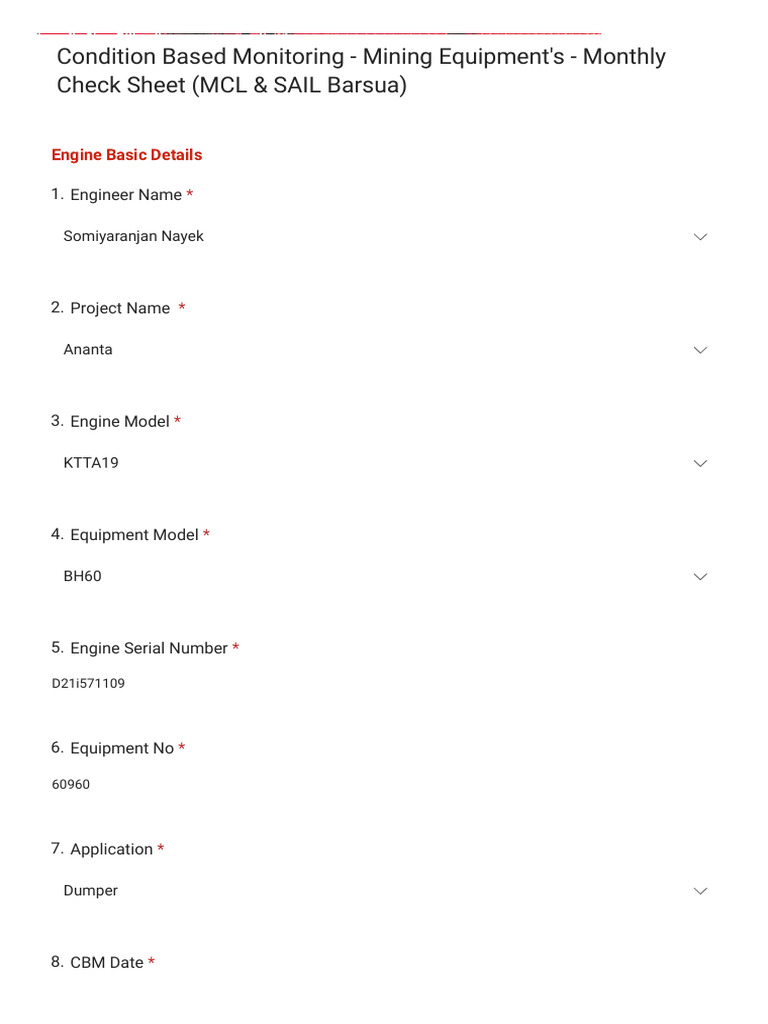 Condition Based Monitoring - Mining Equipment's - Monthly Check Sheet (MCL & SAIL Barsua)

Engine Basic Details

1. Engineer Name *

Somiyaranjan Nayek

2. Project Name *

Ananta

3. Engine Model *

KTTA19

4. Equipment Model *

BH60

5. Engine Serial Number *

D21i571109

6. Equipment No *

60960

7. Application *

Dumper

8. CBM Date *